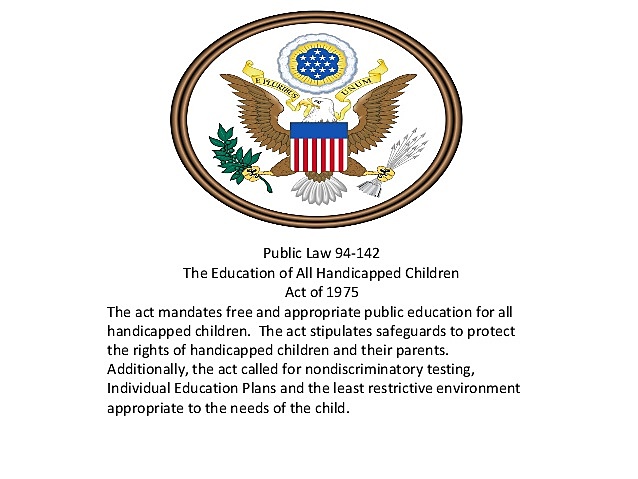 E PLURIBUS UNUM

Public Law 94-142
The Education of All Handicapped Children
Act of 1975

The act mandates free and appropriate public education for all handicapped children. The act stipulates safeguards to protect the rights of handicapped children and their parents. Additionally, the act called for nondiscriminatory testing, Individual Education Plans and the least restrictive environment appropriate to the needs of the child.